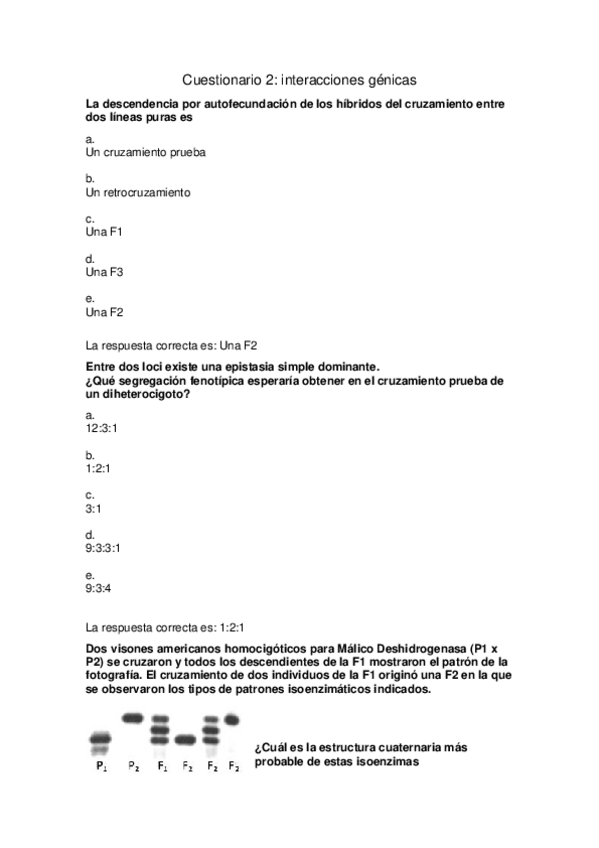 Cuestionario 2: interacciones génicas

La descendencia por autofecundación de los híbridos del cruzamiento entre dos líneas puras es

a.
Un cruzamiento prueba

b.
Un retrocruzamiento

c.
Una F1

d.
Una F3

e.
Una F2

La respuesta correcta es: Una F2

Entre dos loci existe una epistasia simple dominante.
¿Qué segregación fenotípica esperaría obtener en el cruzamiento prueba de un diheterocigoto?

a.
12:3:1

b.
1:2:1

c.
3:1

d.
9:3:3:1

e.
9:3:4

La respuesta correcta es: 1:2:1

Dos visones americanos homocigóticos para Málico Deshidrogenasa (P1 x P2) se cruzaron y todos los descendientes de la F1 mostraron el patrón de la fotografía. El cruzamiento de dos individuos de la F1 originó una F2 en la que se observaron los tipos de patrones isoenzimáticos indicados.

$P_1$ $P_2$ $F_1$ $F_2$ $F_2$ $F_2$

¿Cuál es la estructura cuaternaria más probable de estas isoenzimas